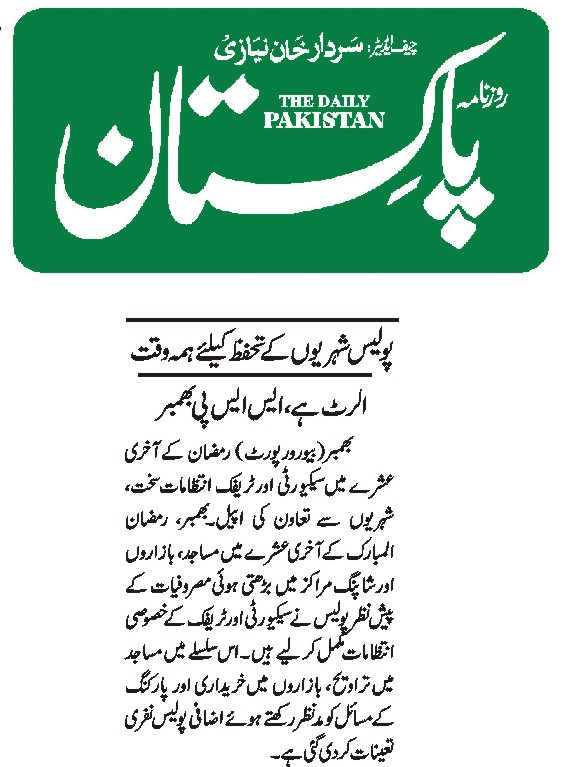 چیف ایڈیٹر: سردار خان نیازی

روزنامہ
THE DAILY
PAKISTAN
پاکستان

پولیس شہریوں کے تحفظ کیلئے ہمہ وقت الرٹ ہے، ایس ایس پی بھمبر

بھمبر (بیورو رپورٹ) رمضان کے آخری عشرے میں سیکیورٹی اور ٹریفک انتظامات سخت، شہریوں سے تعاون کی اپیل۔ بھمبر، رمضان المبارک کے آخری عشرے میں مساجد، بازاروں اور شاپنگ مراکز میں بڑھتی ہوئی مصروفیات کے پیش نظر پولیس نے سیکیورٹی اور ٹریفک کے خصوصی انتظامات مکمل کر لیے ہیں۔ اس سلسلے میں مساجد میں تراویح، بازاروں میں خریداری اور پارکنگ کے مسائل کو مدنظر رکھتے ہوئے اضافی پولیس نفری تعینات کر دی گئی ہے۔